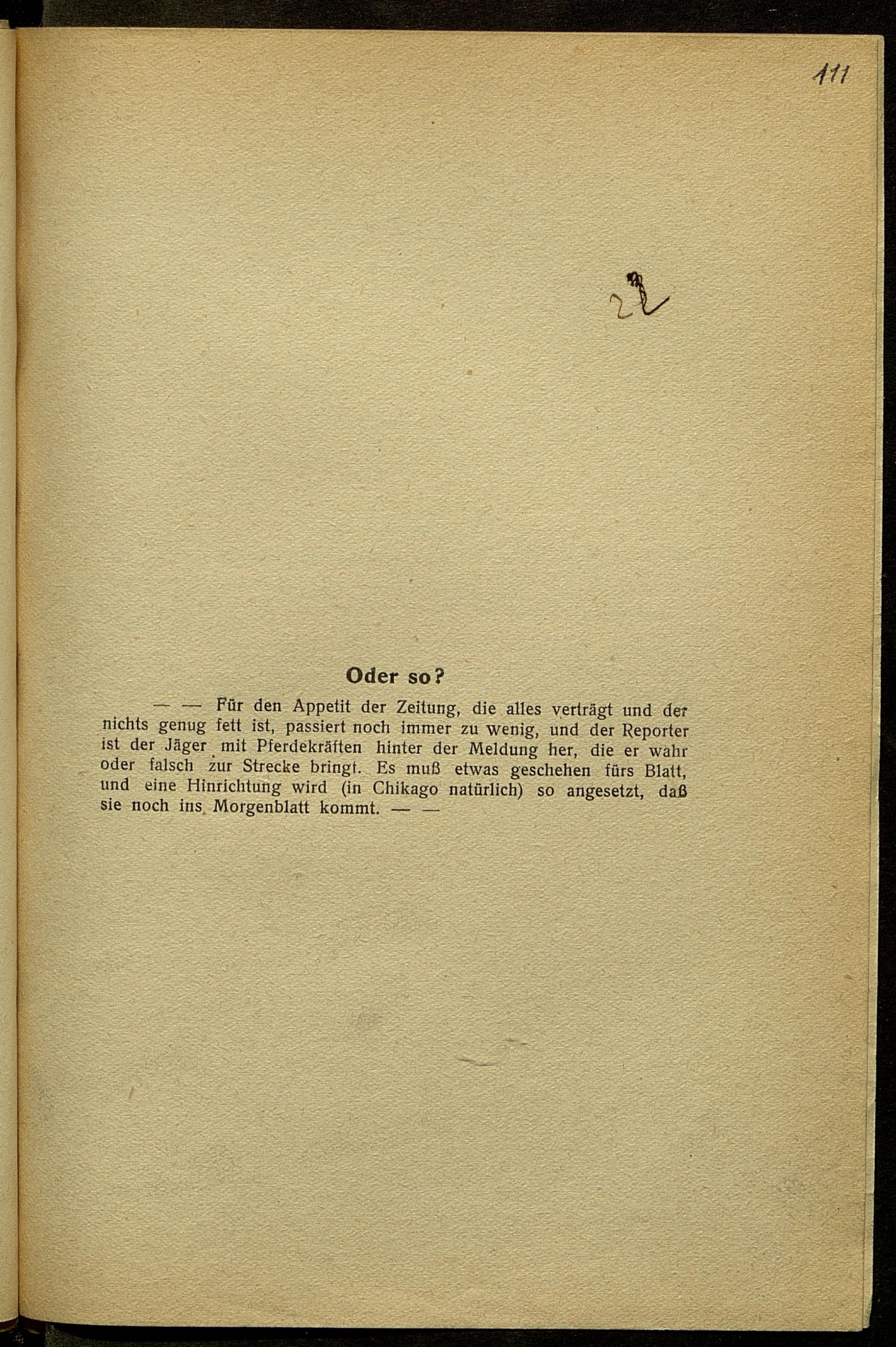 111

22

Oder so?

— — Für den Appetit der Zeitung, die alles verträgt und der nichts genug fett ist, passiert noch immer zu wenig, und der Reporter ist der Jäger mit Pferdekräften hinter der Meldung her, die er wahr oder falsch zur Strecke bringt. Es muß etwas geschehen fürs Blatt, und eine Hinrichtung wird (in Chikago natürlich) so angesetzt, daß sie noch ins Morgenblatt kommt. — —